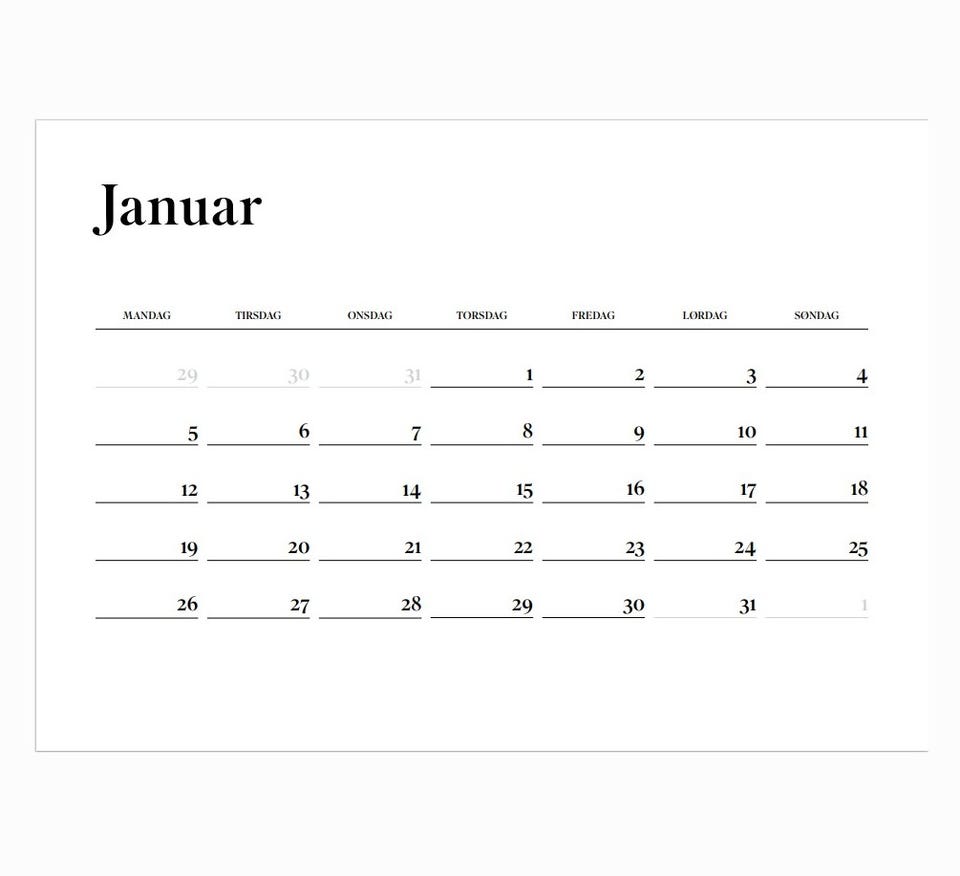 Januar

| MANDAG | TIRSDAG | ONSDAG | TORSDAG | FREDAG | LØRDAG | SØNDAG |
|---|---|---|---|---|---|---|
| 29 | 30 | 31 | 1 | 2 | 3 | 4 |
| 5 | 6 | 7 | 8 | 9 | 10 | 11 |
| 12 | 13 | 14 | 15 | 16 | 17 | 18 |
| 19 | 20 | 21 | 22 | 23 | 24 | 25 |
| 26 | 27 | 28 | 29 | 30 | 31 | 1 |